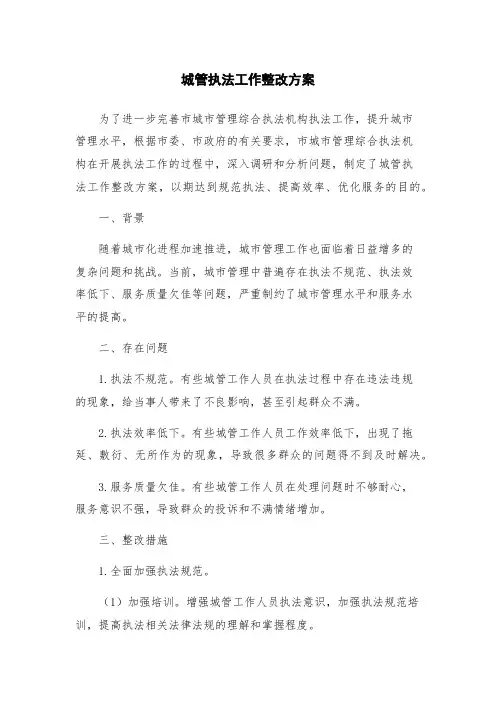 城管执法工作整改方案

为了进一步完善市城市管理综合执法机构执法工作，提升城市管理水平，根据市委、市政府的有关要求，市城市管理综合执法机构在开展执法工作的过程中，深入调研和分析问题，制定了城管执法工作整改方案，以期达到规范执法、提高效率、优化服务的目的。

一、背景

随着城市化进程加速推进，城市管理工作也面临着日益增多的复杂问题和挑战。当前，城市管理中普遍存在执法不规范、执法效率低下、服务质量欠佳等问题，严重制约了城市管理水平和服务水平的提高。

二、存在问题

1. 执法不规范。有些城管工作人员在执法过程中存在违法违规的现象，给当事人带来了不良影响，甚至引起群众不满。

2. 执法效率低下。有些城管工作人员工作效率低下，出现了拖延、敷衍、无所作为的现象，导致很多群众的问题得不到及时解决。

3. 服务质量欠佳。有些城管工作人员在处理问题时不够耐心，服务意识不强，导致群众的投诉和不满情绪增加。

三、整改措施

1. 全面加强执法规范。

（1）加强培训。增强城管工作人员执法意识，加强执法规范培训，提高执法相关法律法规的理解和掌握程度。